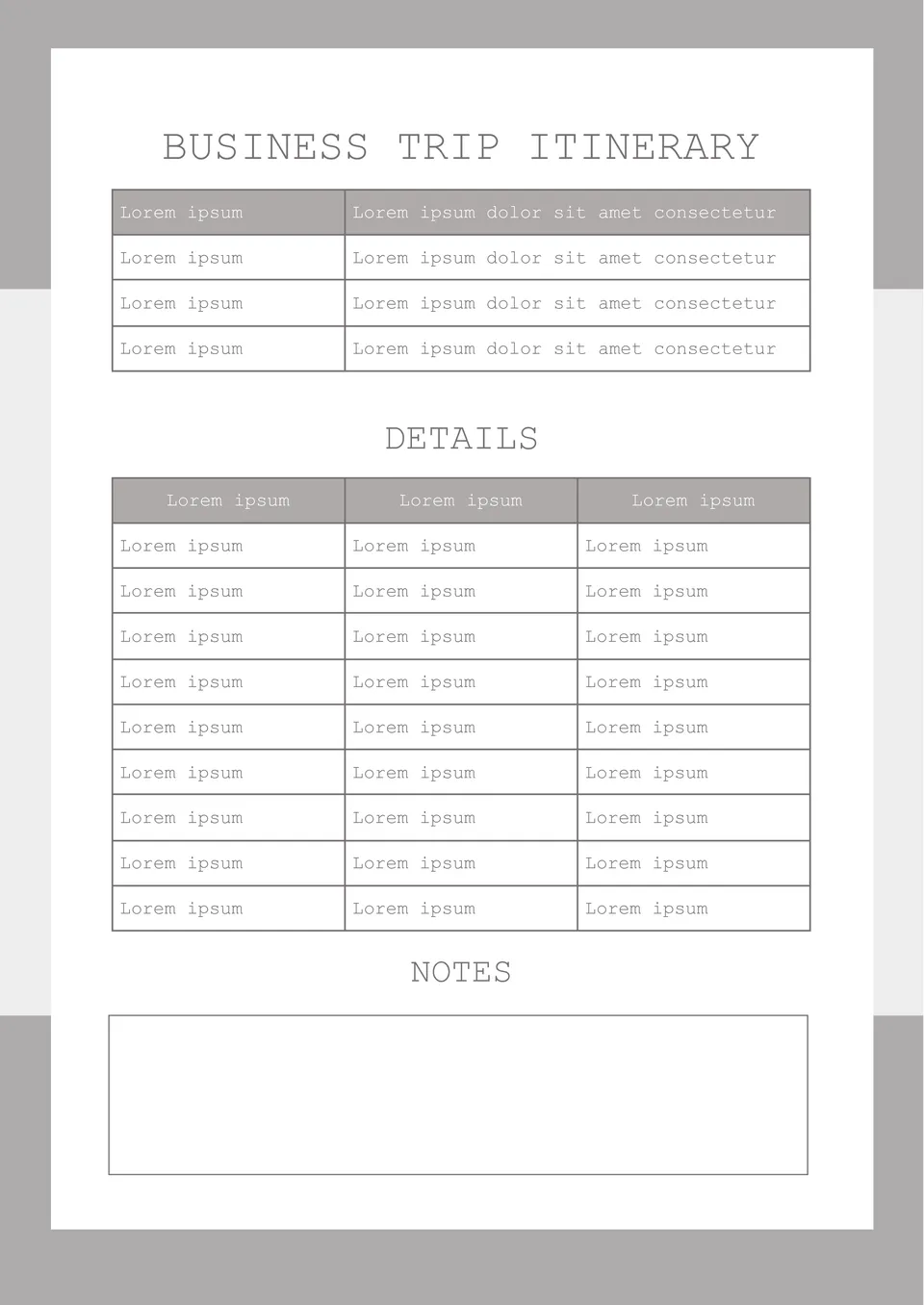 BUSINESS TRIP ITINERARY

| Lorem ipsum | Lorem ipsum dolor sit amet consectetur |
|---|---|
| Lorem ipsum | Lorem ipsum dolor sit amet consectetur |
| Lorem ipsum | Lorem ipsum dolor sit amet consectetur |
| Lorem ipsum | Lorem ipsum dolor sit amet consectetur |

DETAILS

| Lorem ipsum | Lorem ipsum | Lorem ipsum |
|---|---|---|
| Lorem ipsum | Lorem ipsum | Lorem ipsum |
| Lorem ipsum | Lorem ipsum | Lorem ipsum |
| Lorem ipsum | Lorem ipsum | Lorem ipsum |
| Lorem ipsum | Lorem ipsum | Lorem ipsum |
| Lorem ipsum | Lorem ipsum | Lorem ipsum |
| Lorem ipsum | Lorem ipsum | Lorem ipsum |
| Lorem ipsum | Lorem ipsum | Lorem ipsum |
| Lorem ipsum | Lorem ipsum | Lorem ipsum |
| Lorem ipsum | Lorem ipsum | Lorem ipsum |

NOTES